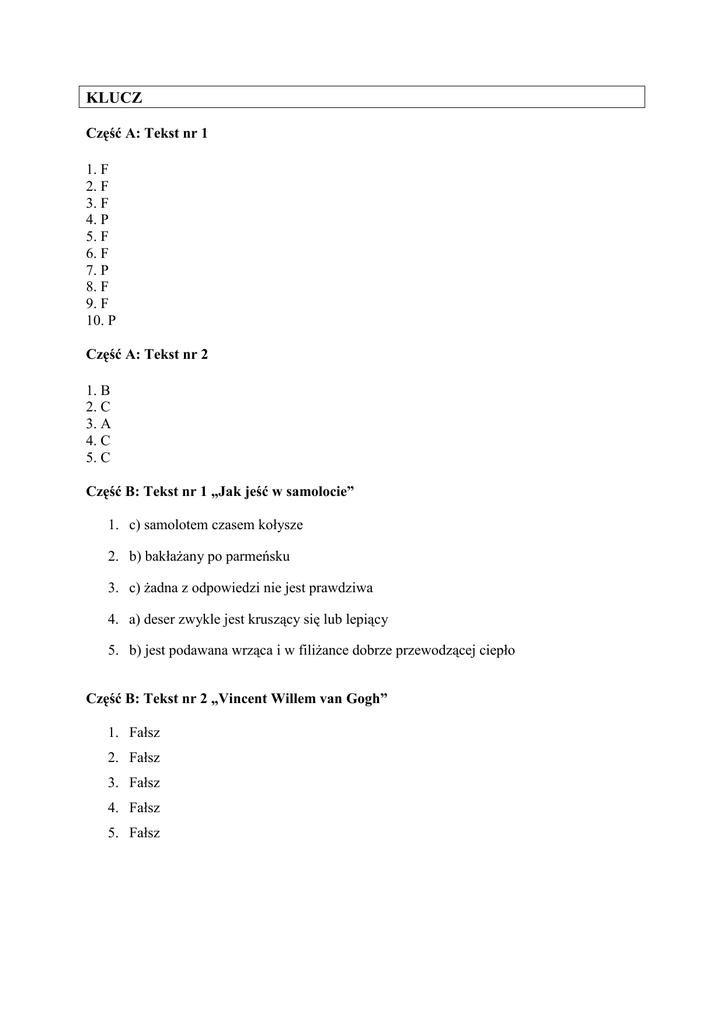 KLUCZ

Część A: Tekst nr 1

1. F
2. F
3. F
4. P
5. F
6. F
7. P
8. F
9. F
10. P

Część A: Tekst nr 2

1. B
2. C
3. A
4. C
5. C

Część B: Tekst nr 1 „Jak jeść w samolocie”

1. c) samolotem czasem kołysze

2. b) bakłażany po parmeńsku

3. c) żadna z odpowiedzi nie jest prawdziwa

4. a) deser zwykle jest kruszący się lub lepiący

5. b) jest podawana wrząca i w filiżance dobrze przewodzącej ciepło

Część B: Tekst nr 2 „Vincent Willem van Gogh”

1. Fałsz
2. Fałsz
3. Fałsz
4. Fałsz
5. Fałsz